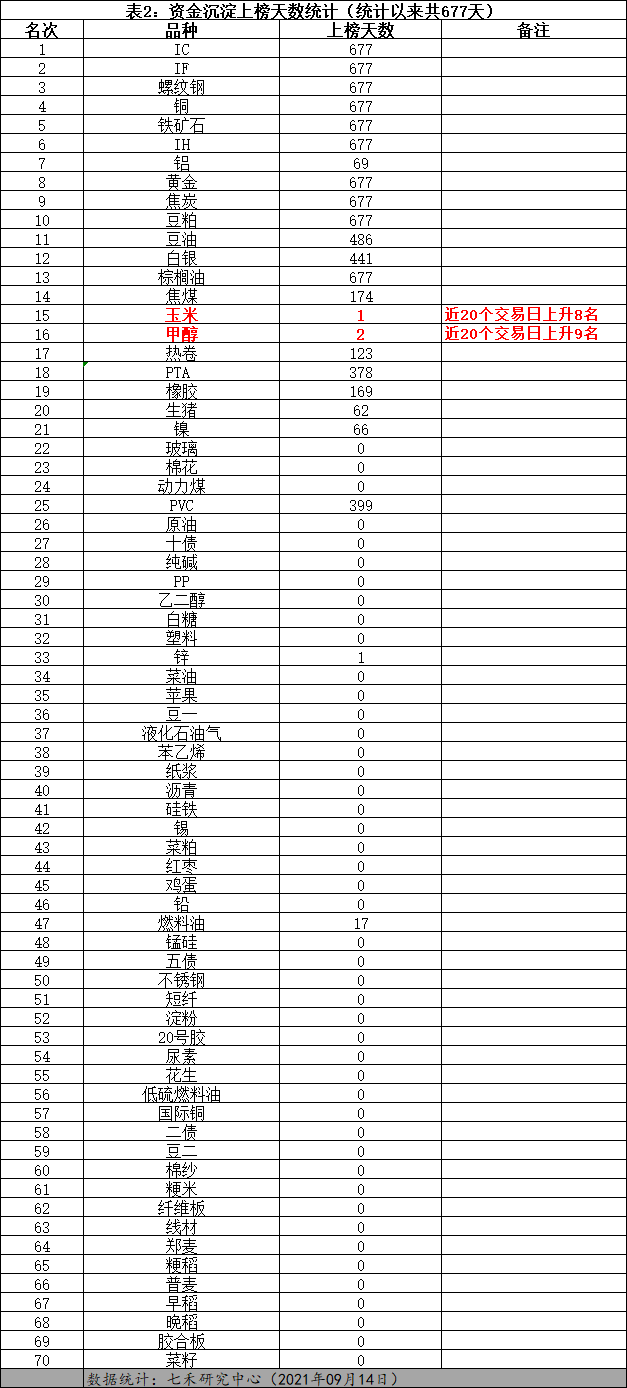 表2：资金沉淀上榜天数统计（统计以来共677天）

| 名次 | 品种 | 上榜天数 | 备注 |
|---|---|---|---|
| 1 | IC | 677 | |
| 2 | IF | 677 | |
| 3 | 螺纹钢 | 677 | |
| 4 | 铜 | 677 | |
| 5 | 铁矿石 | 677 | |
| 6 | IH | 677 | |
| 7 | 铝 | 69 | |
| 8 | 黄金 | 677 | |
| 9 | 焦炭 | 677 | |
| 10 | 豆粕 | 677 | |
| 11 | 豆油 | 486 | |
| 12 | 白银 | 441 | |
| 13 | 棕榈油 | 677 | |
| 14 | 焦煤 | 174 | |
| 15 | 玉米 | 1 | 近20个交易日上升8名 |
| 16 | 甲醇 | 2 | 近20个交易日上升9名 |
| 17 | 热卷 | 123 | |
| 18 | PTA | 378 | |
| 19 | 橡胶 | 169 | |
| 20 | 生猪 | 62 | |
| 21 | 镍 | 66 | |
| 22 | 玻璃 | 0 | |
| 23 | 棉花 | 0 | |
| 24 | 动力煤 | 0 | |
| 25 | PVC | 399 | |
| 26 | 原油 | 0 | |
| 27 | 十债 | 0 | |
| 28 | 纯碱 | 0 | |
| 29 | PP | 0 | |
| 30 | 乙二醇 | 0 | |
| 31 | 白糖 | 0 | |
| 32 | 塑料 | 0 | |
| 33 | 锌 | 1 | |
| 34 | 菜油 | 0 | |
| 35 | 苹果 | 0 | |
| 36 | 豆一 | 0 | |
| 37 | 液化石油气 | 0 | |
| 38 | 苯乙烯 | 0 | |
| 39 | 纸浆 | 0 | |
| 40 | 沥青 | 0 | |
| 41 | 硅铁 | 0 | |
| 42 | 锡 | 0 | |
| 43 | 菜粕 | 0 | |
| 44 | 红枣 | 0 | |
| 45 | 鸡蛋 | 0 | |
| 46 | 铅 | 0 | |
| 47 | 燃料油 | 17 | |
| 48 | 锰硅 | 0 | |
| 49 | 五债 | 0 | |
| 50 | 不锈钢 | 0 | |
| 51 | 短纤 | 0 | |
| 52 | 淀粉 | 0 | |
| 53 | 20号胶 | 0 | |
| 54 | 尿素 | 0 | |
| 55 | 花生 | 0 | |
| 56 | 低硫燃料油 | 0 | |
| 57 | 国际铜 | 0 | |
| 58 | 二债 | 0 | |
| 59 | 豆二 | 0 | |
| 60 | 棉纱 | 0 | |
| 61 | 粳米 | 0 | |
| 62 | 纤维板 | 0 | |
| 63 | 线材 | 0 | |
| 64 | 郑麦 | 0 | |
| 65 | 粳稻 | 0 | |
| 66 | 普麦 | 0 | |
| 67 | 早稻 | 0 | |
| 68 | 晚稻 | 0 | |
| 69 | 胶合板 | 0 | |
| 70 | 菜籽 | 0 | |

数据统计：七禾研究中心（2021年09月14日）